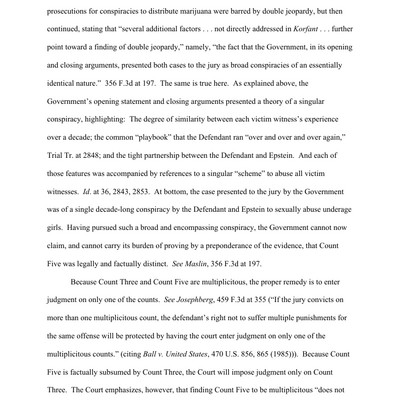 prosecutions for conspiracies to distribute marijuana were barred by double jeopardy, but then continued, stating that "several additional factors . . . not directly addressed in Korfant . . . further point toward a finding of double jeopardy," namely, "the fact that the Government, in its opening and closing arguments, presented both cases to the jury as broad conspiracies of an essentially identical nature." 356 F.3d at 197. The same is true here. As explained above, the Government's opening statement and closing arguments presented a theory of a singular conspiracy, highlighting: The degree of similarity between each victim witness's experience over a decade; the common "playbook" that the Defendant ran "over and over and over again," Trial Tr. at 2848; and the tight partnership between the Defendant and Epstein. And each of those features was accompanied by references to a singular "scheme" to abuse all victim witnesses. Id. at 36, 2843, 2853. At bottom, the case presented to the jury by the Government was of a single decade-long conspiracy by the Defendant and Epstein to sexually abuse underage girls. Having pursued such a broad and encompassing conspiracy, the Government cannot now claim, and cannot carry its burden of proving by a preponderance of the evidence, that Count Five was legally and factually distinct. See Maslin, 356 F.3d at 197.

Because Count Three and Count Five are multiplicitous, the proper remedy is to enter judgment on only one of the counts. See Josephberg, 459 F.3d at 355 ("If the jury convicts on more than one multiplicitous count, the defendant's right not to suffer multiple punishments for the same offense will be protected by having the court enter judgment on only one of the multiplicitous counts." (citing Ball v. United States, 470 U.S. 856, 865 (1985))). Because Count Five is factually subsumed by Count Three, the Court will impose judgment only on Count Three. The Court emphasizes, however, that finding Count Five to be multiplicitous "does not